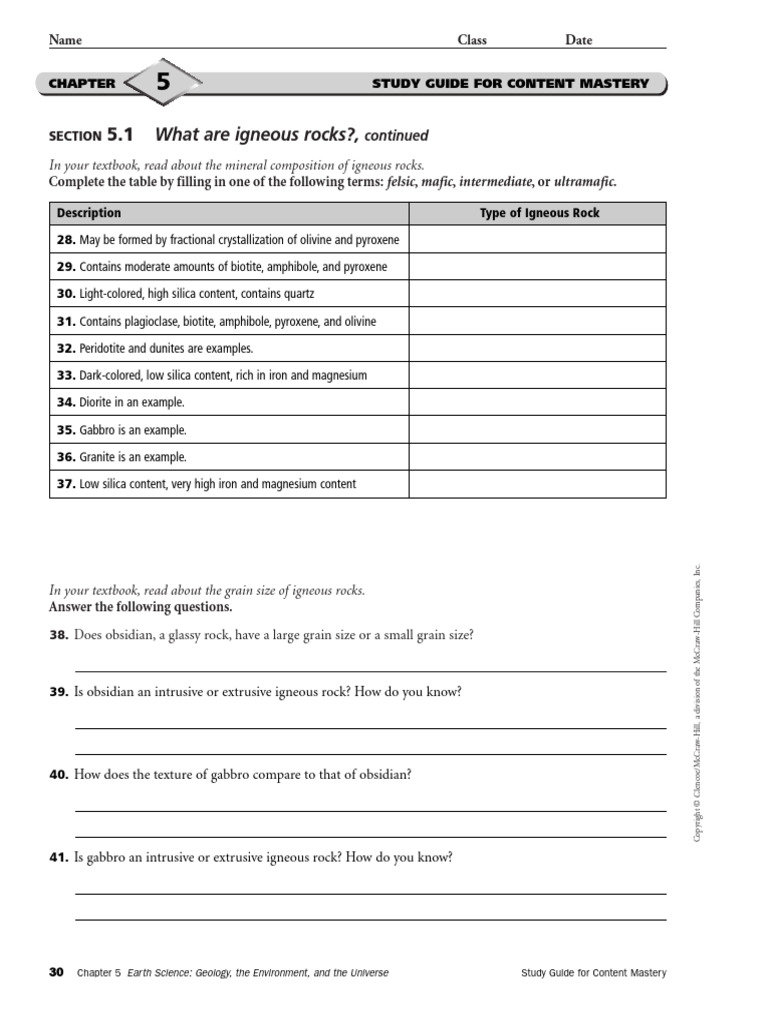 Name Class Date

CHAPTER 5 STUDY GUIDE FOR CONTENT MASTERY

SECTION 5.1 What are igneous rocks?, continued

In your textbook, read about the mineral composition of igneous rocks.
Complete the table by filling in one of the following terms: felsic, mafic, intermediate, or ultramafic.

| Description | Type of Igneous Rock |
|---|---|
| 28. May be formed by fractional crystallization of olivine and pyroxene | |
| 29. Contains moderate amounts of biotite, amphibole, and pyroxene | |
| 30. Light-colored, high silica content, contains quartz | |
| 31. Contains plagioclase, biotite, amphibole, pyroxene, and olivine | |
| 32. Peridotite and dunites are examples. | |
| 33. Dark-colored, low silica content, rich in iron and magnesium | |
| 34. Diorite in an example. | |
| 35. Gabbro is an example. | |
| 36. Granite is an example. | |
| 37. Low silica content, very high iron and magnesium content | |

In your textbook, read about the grain size of igneous rocks.
Answer the following questions.

38. Does obsidian, a glassy rock, have a large grain size or a small grain size?

39. Is obsidian an intrusive or extrusive igneous rock? How do you know?

40. How does the texture of gabbro compare to that of obsidian?

41. Is gabbro an intrusive or extrusive igneous rock? How do you know?

Copyright © Glencoe/McGraw-Hill, a division of the McGraw-Hill Companies, Inc.

30 Chapter 5 Earth Science: Geology, the Environment, and the Universe Study Guide for Content Mastery